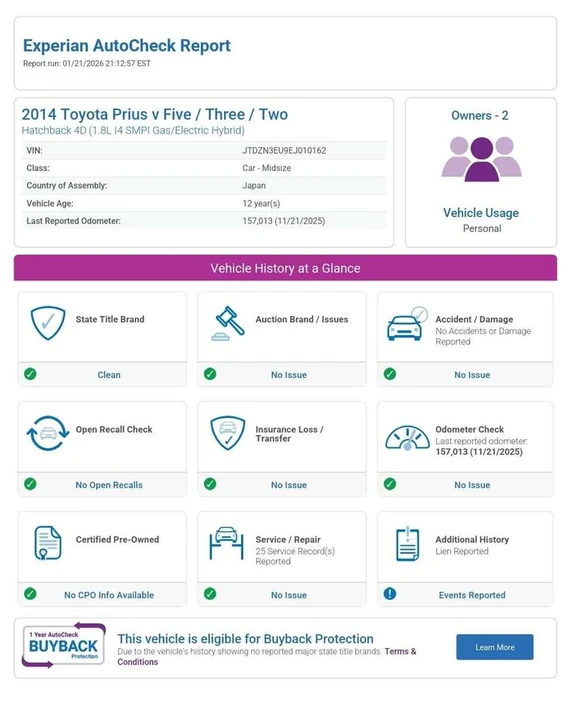 Experian AutoCheck Report
Report run: 01/21/2026 21:12:57 EST

2014 Toyota Prius v Five / Three / Two
Hatchback 4D (1.8L I4 SMPI Gas/Electric Hybrid)

| VIN: | JTDZN3EU9EJ010162 |
|---|---|
| Class: | Car - Midsize |
| Country of Assembly: | Japan |
| Vehicle Age: | 12 year(s) |
| Last Reported Odometer: | 157,013 (11/21/2025) |

Owners - 2

Vehicle Usage
Personal

Vehicle History at a Glance

State Title Brand
Clean

Auction Brand / Issues
No Issue

Accident / Damage
No Accidents or Damage Reported
No Issue

Open Recall Check
No Open Recalls

Insurance Loss / Transfer
No Issue

Odometer Check
Last reported odometer:
157,013 (11/21/2025)
No Issue

Certified Pre-Owned
No CPO Info Available

Service / Repair
25 Service Record(s) Reported
No Issue

Additional History
Lien Reported
Events Reported

1 Year AutoCheck
BUYBACK
Protection

This vehicle is eligible for Buyback Protection
Due to the vehicle's history showing no reported major state title brands. Terms & Conditions

Learn More